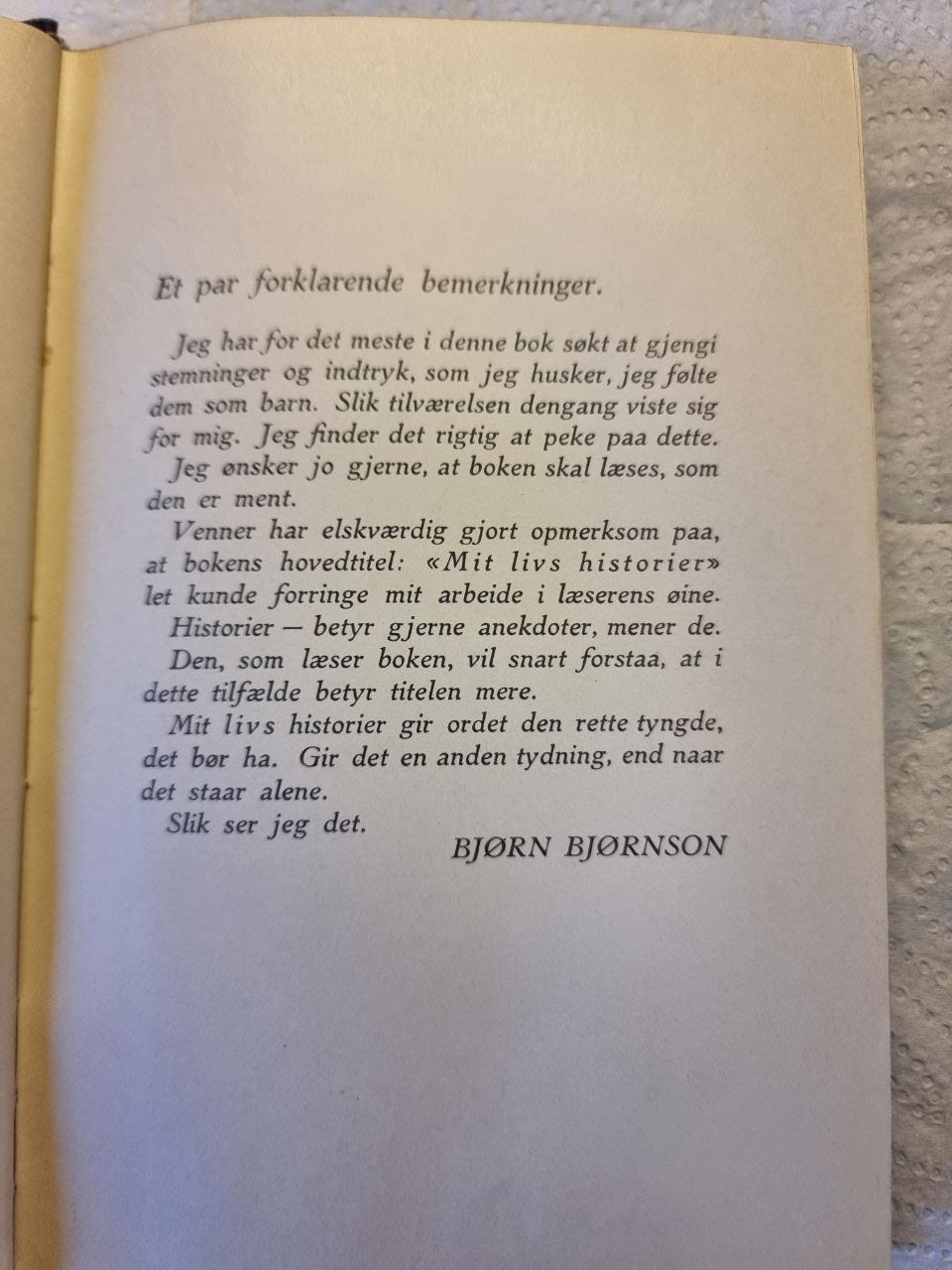 Et par forklarende bemerkninger.

Jeg har for det meste i denne bok søkt at gjengi stemninger og indtryk, som jeg husker, jeg følte dem som barn. Slik tilværelsen dengang viste sig for mig. Jeg finder det rigtig at peke paa dette.

Jeg ønsker jo gjerne, at boken skal læses, som den er ment.

Venner har elskværdig gjort opmerksom paa, at bokens hovedtitel: «Mit livs historier» let kunde forringe mit arbeide i læserens øine.

Historier — betyr gjerne anekdoter, mener de.

Den, som læser boken, vil snart forstaa, at i dette tilfælde betyr titelen mere.

Mit livs historier gir ordet den rette tyngde, det bør ha. Gir det en anden tydning, end naar det staar alene.

Slik ser jeg det.

BJØRN BJØRNSON